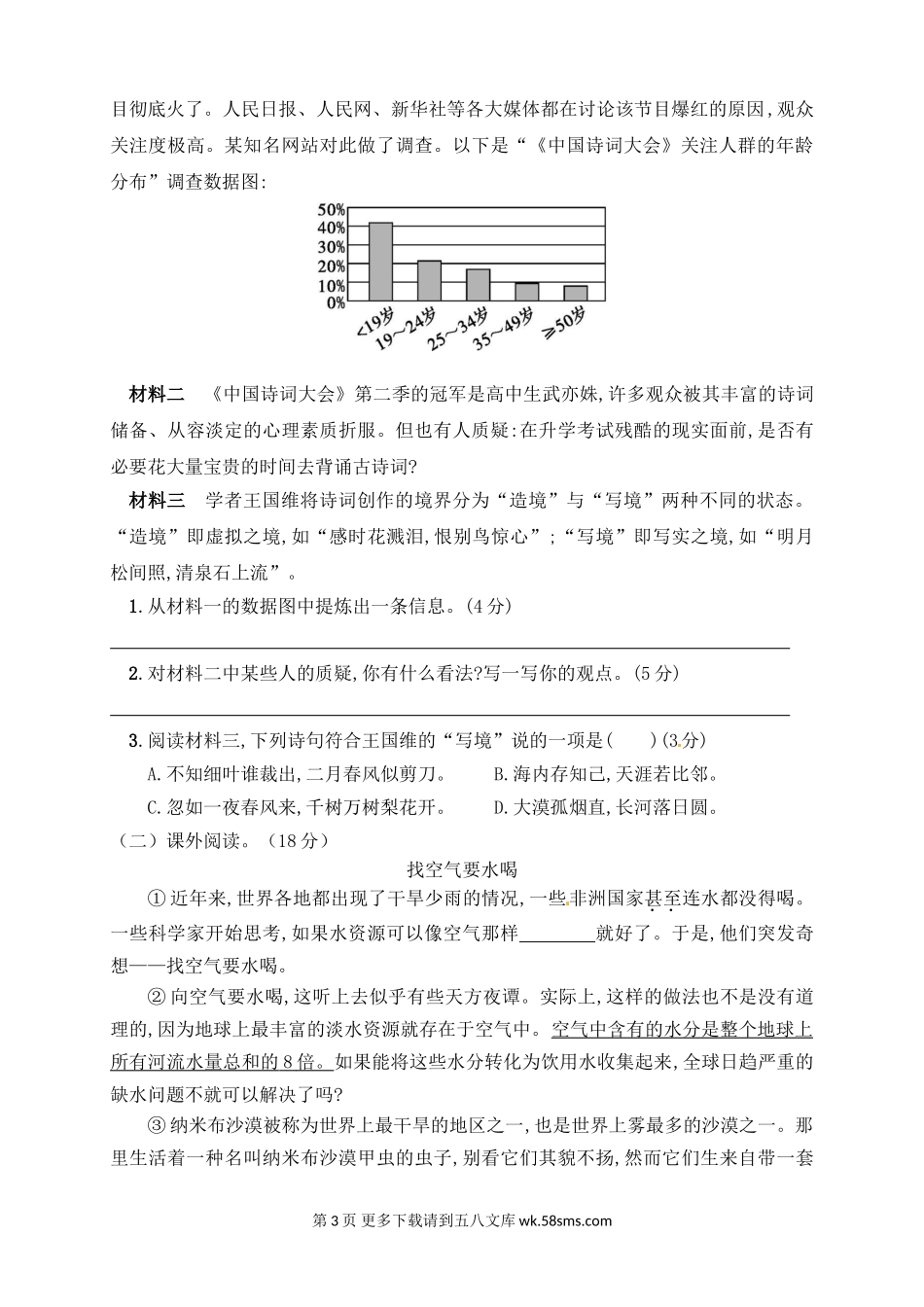 目彻底火了。人民日报、人民网、新华社等各大媒体都在讨论该节目爆红的原因,观众关注度极高。某知名网站对此做了调查。以下是“《中国诗词大会》关注人群的年龄分布”调查数据图:

50%
40%
30%
20%
10%
0%
<19岁
19～24岁
25～34岁
35～49岁
≥50岁

材料二 《中国诗词大会》第二季的冠军是高中生武亦姝,许多观众被其丰富的诗词储备、从容淡定的心理素质折服。但也有人质疑:在升学考试残酷的现实面前,是否有必要花大量宝贵的时间去背诵古诗词?

材料三 学者王国维将诗词创作的境界分为“造境”与“写境”两种不同的状态。“造境”即虚拟之境,如“感时花溅泪,恨别鸟惊心”;“写境”即写实之境,如“明月松间照,清泉石上流”。

1.从材料一的数据图中提炼出一条信息。(4分)

2.对材料二中某些人的质疑,你有什么看法?写一写你的观点。(5分)

3.阅读材料三,下列诗句符合王国维的“写境”说的一项是(　　)(3分)

A.不知细叶谁裁出,二月春风似剪刀。 B.海内存知己,天涯若比邻。

C.忽如一夜春风来,千树万树梨花开。 D.大漠孤烟直,长河落日圆。

(二)课外阅读。(18分)

找空气要水喝

①近年来,世界各地都出现了干旱少雨的情况,一些非洲国家甚至连水都没得喝。一些科学家开始思考,如果水资源可以像空气那样________就好了。于是,他们突发奇想——找空气要水喝。

②向空气要水喝,这听上去似乎有些天方夜谭。实际上,这样的做法也不是没有道理的,因为地球上最丰富的淡水资源就存在于空气中。空气中含有的水分是整个地球上所有河流水量总和的8倍。如果能将这些水分转化为饮用水收集起来,全球日趋严重的缺水问题不就可以解决了吗?

③纳米布沙漠被称为世界上最干旱的地区之一,也是世界上雾最多的沙漠之一。那里生活着一种名叫纳米布沙漠甲虫的虫子,别看它们其貌不扬,然而它们生来自带一套

第3页 更多下载请到五八文库 wk.58sms.com